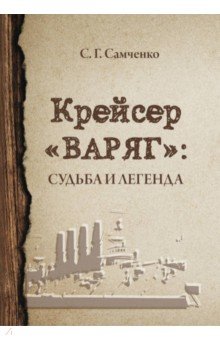 С. Г. Самченко

Крейсер «ВАРЯГ»:

СУДЬБА И ЛЕГЕНДА